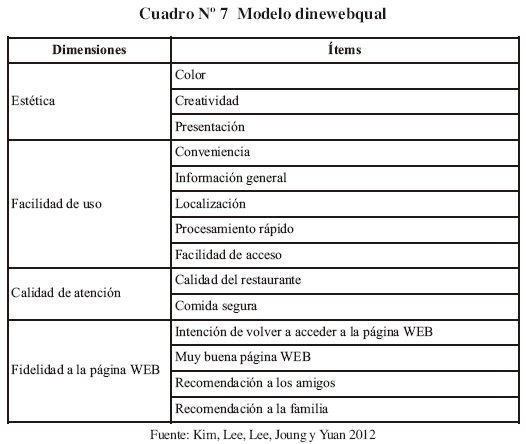 Cuadro Nº 7 Modelo dinewebqual

| Dimensiones | Ítems |
|---|---|
| Estética | Color |
| | Creatividad |
| | Presentación |
| Facilidad de uso | Conveniencia |
| | Información general |
| | Localización |
| | Procesamiento rápido |
| | Facilidad de acceso |
| Calidad de atención | Calidad del restaurante |
| | Comida segura |
| Fidelidad a la página WEB | Intención de volver a acceder a la página WEB |
| | Muy buena página WEB |
| | Recomendación a los amigos |
| | Recomendación a la familia |

Fuente: Kim, Lee, Lee, Joung y Yuan 2012